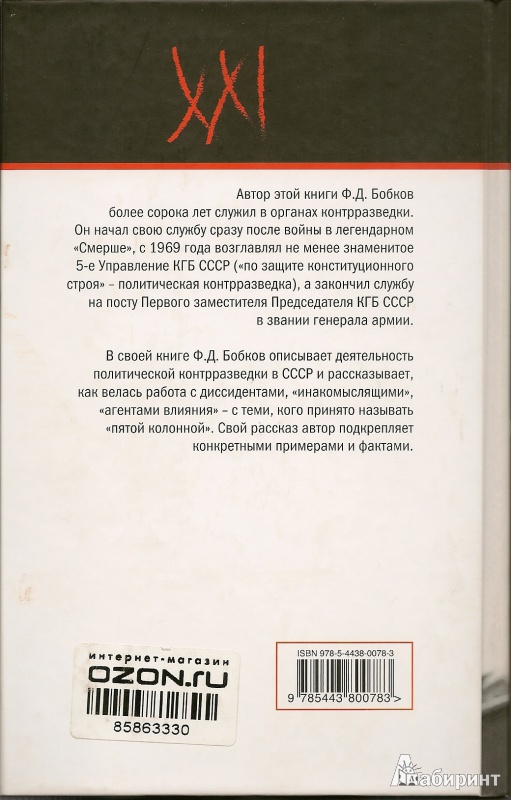 XXI

Автор этой книги Ф.Д. Бобков более сорока лет служил в органах контрразведки. Он начал свою службу сразу после войны в легендарном «Смерше», с 1969 года возглавлял не менее знаменитое 5-е Управление КГБ СССР («по защите конституционного строя» – политическая контрразведка), а закончил службу на посту Первого заместителя Председателя КГБ СССР в звании генерала армии.

В своей книге Ф.Д. Бобков описывает деятельность политической контрразведки в СССР и рассказывает, как велась работа с диссидентами, «инакомыслящими», «агентами влияния» – с теми, кого принято называть «пятой колонной». Свой рассказ автор подкрепляет конкретными примерами и фактами.

интернет-магазин
OZON.ru
85863330

ISBN 978-5-4438-0078-3
9 785443 800783 >

Лабиринт